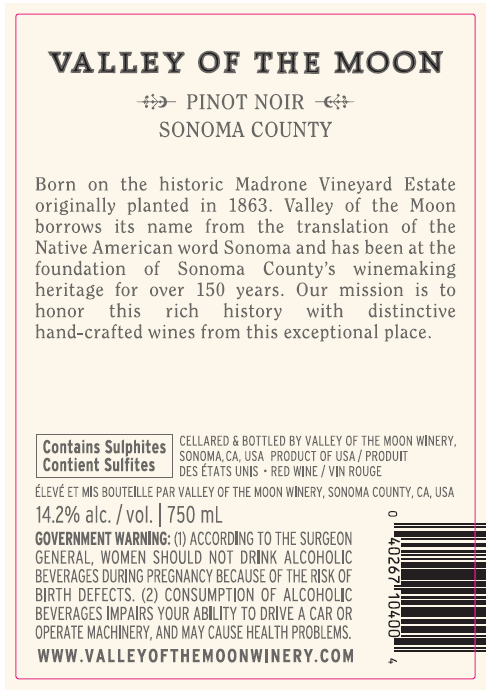 VALLEY OF THE MOON

PINOT NOIR
SONOMA COUNTY

Born on the historic Madrone Vineyard Estate originally planted in 1863. Valley of the Moon borrows its name from the translation of the Native American word Sonoma and has been at the foundation of Sonoma County's winemaking heritage for over 150 years. Our mission is to honor this rich history with distinctive hand-crafted wines from this exceptional place.

Contains Sulphites
Contient Sulfites

CELLARED & BOTTLED BY VALLEY OF THE MOON WINERY, SONOMA, CA, USA PRODUCT OF USA / PRODUIT DES ÉTATS UNIS • RED WINE / VIN ROUGE

ÉLEVÉ ET MIS BOUTEILLE PAR VALLEY OF THE MOON WINERY, SONOMA COUNTY, CA, USA

14.2% alc. / vol. | 750 mL

GOVERNMENT WARNING: (1) ACCORDING TO THE SURGEON GENERAL, WOMEN SHOULD NOT DRINK ALCOHOLIC BEVERAGES DURING PREGNANCY BECAUSE OF THE RISK OF BIRTH DEFECTS. (2) CONSUMPTION OF ALCOHOLIC BEVERAGES IMPAIRS YOUR ABILITY TO DRIVE A CAR OR OPERATE MACHINERY, AND MAY CAUSE HEALTH PROBLEMS.

WWW.VALLEYOFTHEMOONWINERY.COM

0 40267 10400 4